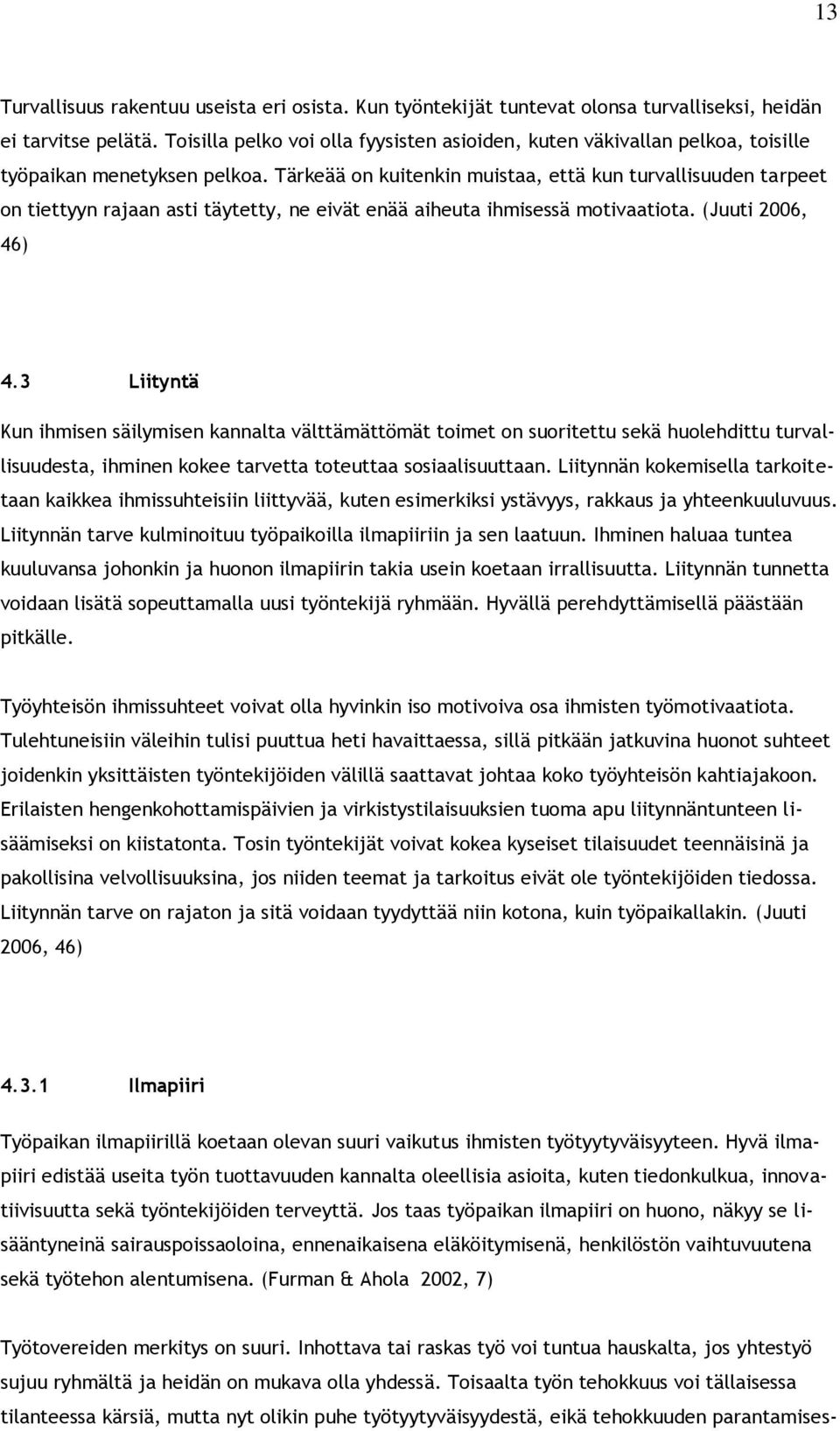 13

Turvallisuus rakentuu useista eri osista. Kun työntekijät tuntevat olonsa turvalliseksi, heidän ei tarvitse pelätä. Toisilla pelko voi olla fyysisten asioiden, kuten väkivallan pelkoa, toisille työpaikan menetyksen pelkoa. Tärkeää on kuitenkin muistaa, että kun turvallisuuden tarpeet on tiettyyn rajaan asti täytetty, ne eivät enää aiheuta ihmisessä motivaatiota. (Juuti 2006, 46)

4.3 Liityntä

Kun ihmisen säilymisen kannalta välttämättömät toimet on suoritettu sekä huolehdittu turvallisuudesta, ihminen kokee tarvetta toteuttaa sosiaalisuuttaan. Liitynnän kokemisella tarkoitetaan kaikkea ihmissuhteisiin liittyvää, kuten esimerkiksi ystävyys, rakkaus ja yhteenkuuluvuus. Liitynnän tarve kulminoituu työpaikoilla ilmapiiriin ja sen laatuun. Ihminen haluaa tuntea kuuluvansa johonkin ja huonon ilmapiirin takia usein koetaan irrallisuutta. Liitynnän tunnetta voidaan lisätä sopeuttamalla uusi työntekijä ryhmään. Hyvällä perehdyttämisellä päästään pitkälle.

Työyhteisön ihmissuhteet voivat olla hyvinkin iso motivoiva osa ihmisten työmotivaatiota. Tulehtuneisiin väleihin tulisi puuttua heti havaittaessa, sillä pitkään jatkuvina huonot suhteet joidenkin yksittäisten työntekijöiden välillä saattavat johtaa koko työyhteisön kahtiajakoon. Erilaisten hengenkohottamispäivien ja virkistystilaisuuksien tuoma apu liitynnäntunteen lisäämiseksi on kiistatonta. Tosin työntekijät voivat kokea kyseiset tilaisuudet teennäisinä ja pakollisina velvollisuuksina, jos niiden teemat ja tarkoitus eivät ole työntekijöiden tiedossa. Liitynnän tarve on rajaton ja sitä voidaan tyydyttää niin kotona, kuin työpaikallakin. (Juuti 2006, 46)

4.3.1 Ilmapiiri

Työpaikan ilmapiirillä koetaan olevan suuri vaikutus ihmisten työtyytyväisyyteen. Hyvä ilmapiiri edistää useita työn tuottavuuden kannalta oleellisia asioita, kuten tiedonkulkua, innovatiivisuutta sekä työntekijöiden terveyttä. Jos taas työpaikan ilmapiiri on huono, näkyy se lisääntyneinä sairauspoissaoloina, ennenaikaisena eläköitymisenä, henkilöstön vaihtuvuutena sekä työtehon alentumisena. (Furman & Ahola 2002, 7)

Työtovereiden merkitys on suuri. Inhottava tai raskas työ voi tuntua hauskalta, jos yhtestyö sujuu ryhmältä ja heidän on mukava olla yhdessä. Toisaalta työn tehokkuus voi tällaisessa tilanteessa kärsiä, mutta nyt olikin puhe työtyytyväisyydestä, eikä tehokkuuden parantamises-